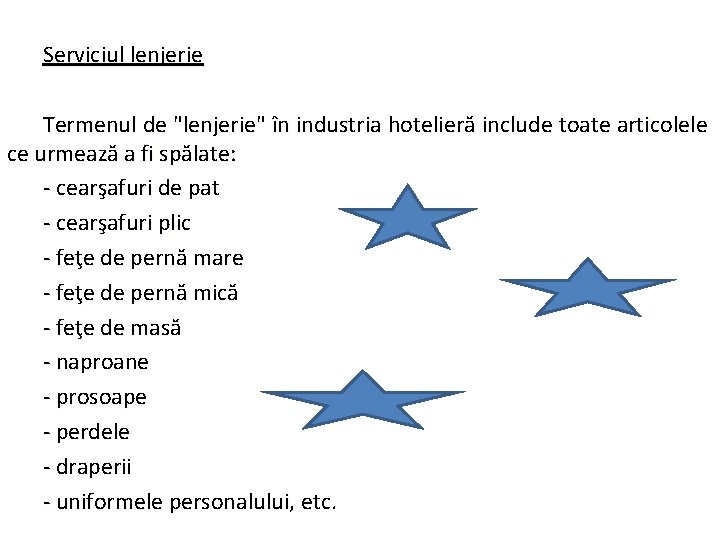 Serviciul lenjerie

Termenul de "lenjerie" în industria hotelieră include toate articolele ce urmează a fi spălate:

- cearşafuri de pat
- cearşafuri plic
- feţe de pernă mare
- feţe de pernă mică
- feţe de masă
- naproane
- prosoape
- perdele
- draperii
- uniformele personalului, etc.